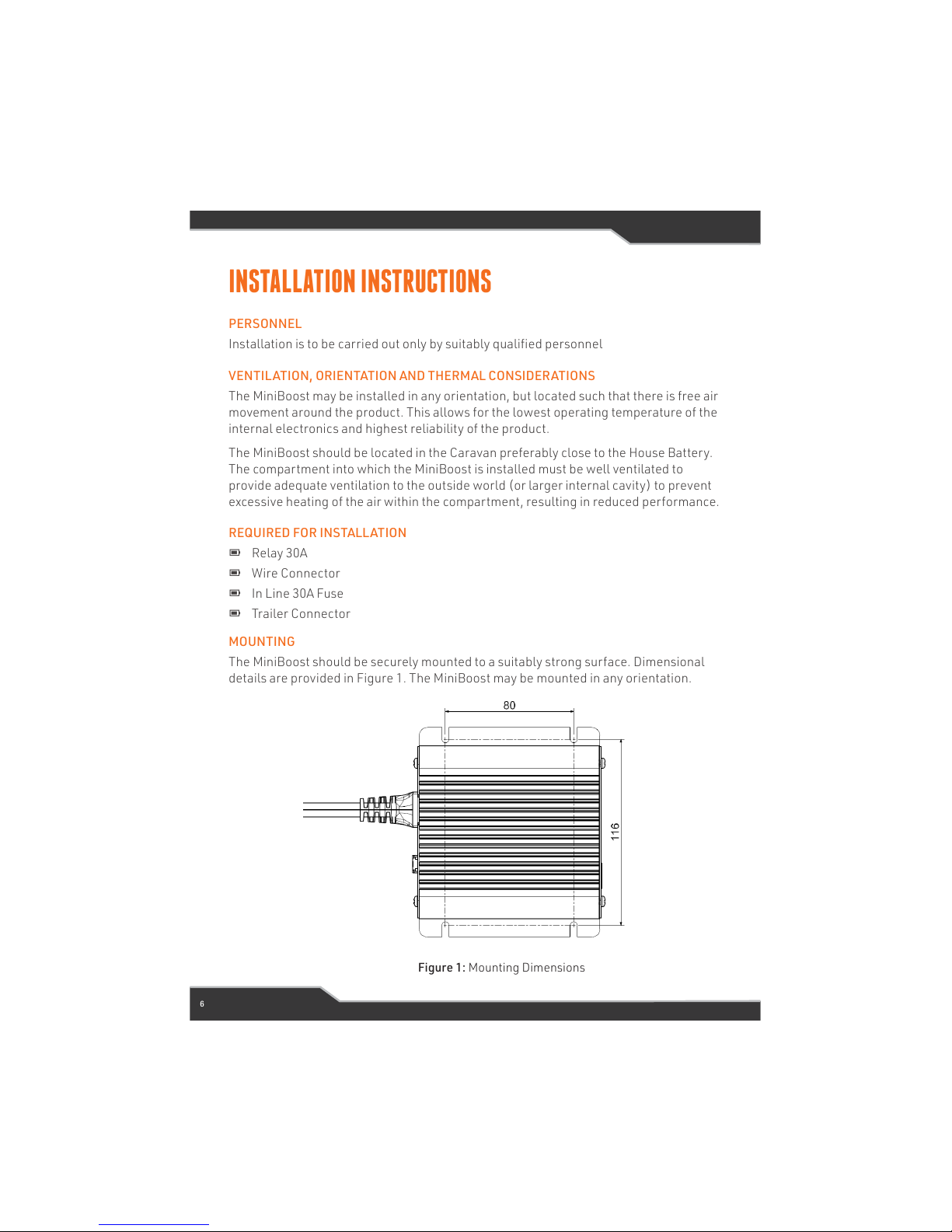 INSTALLATION INSTRUCTIONS

PERSONNEL

Installation is to be carried out only by suitably qualified personnel

VENTILATION, ORIENTATION AND THERMAL CONSIDERATIONS

The MiniBoost may be installed in any orientation, but located such that there is free air movement around the product. This allows for the lowest operating temperature of the internal electronics and highest reliability of the product.

The MiniBoost should be located in the Caravan preferably close to the House Battery. The compartment into which the MiniBoost is installed must be well ventilated to provide adequate ventilation to the outside world (or larger internal cavity) to prevent excessive heating of the air within the compartment, resulting in reduced performance.

REQUIRED FOR INSTALLATION

Relay 30A

Wire Connector

In Line 30A Fuse

Trailer Connector

MOUNTING

The MiniBoost should be securely mounted to a suitably strong surface. Dimensional details are provided in Figure 1. The MiniBoost may be mounted in any orientation.

80

116

Figure 1: Mounting Dimensions

6